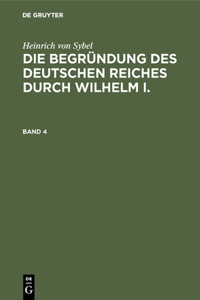 DE GRUYTER

Heinrich von Sybel

DIE BEGRÜNDUNG DES DEUTSCHEN REICHES DURCH WILHELM I.

BAND 4

DE G